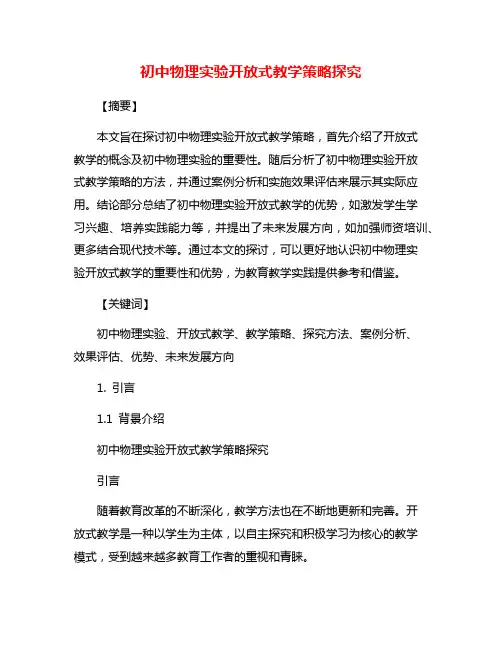 初中物理实验开放式教学策略探究

【摘要】

本文旨在探讨初中物理实验开放式教学策略，首先介绍了开放式教学的概念及初中物理实验的重要性。随后分析了初中物理实验开放式教学策略的方法，并通过案例分析和实施效果评估来展示其实际应用。结论部分总结了初中物理实验开放式教学的优势，如激发学生学习兴趣、培养实践能力等，并提出了未来发展方向，如加强师资培训、更多结合现代技术等。通过本文的探讨，可以更好地认识初中物理实验开放式教学的重要性和优势，为教育教学实践提供参考和借鉴。

【关键词】

初中物理实验、开放式教学、教学策略、探究方法、案例分析、效果评估、优势、未来发展方向

1. 引言

1.1 背景介绍

初中物理实验开放式教学策略探究

引言

随着教育改革的不断深化，教学方法也在不断地更新和完善。开放式教学是一种以学生为主体，以自主探究和积极学习为核心的教学模式，受到越来越多教育工作者的重视和青睐。